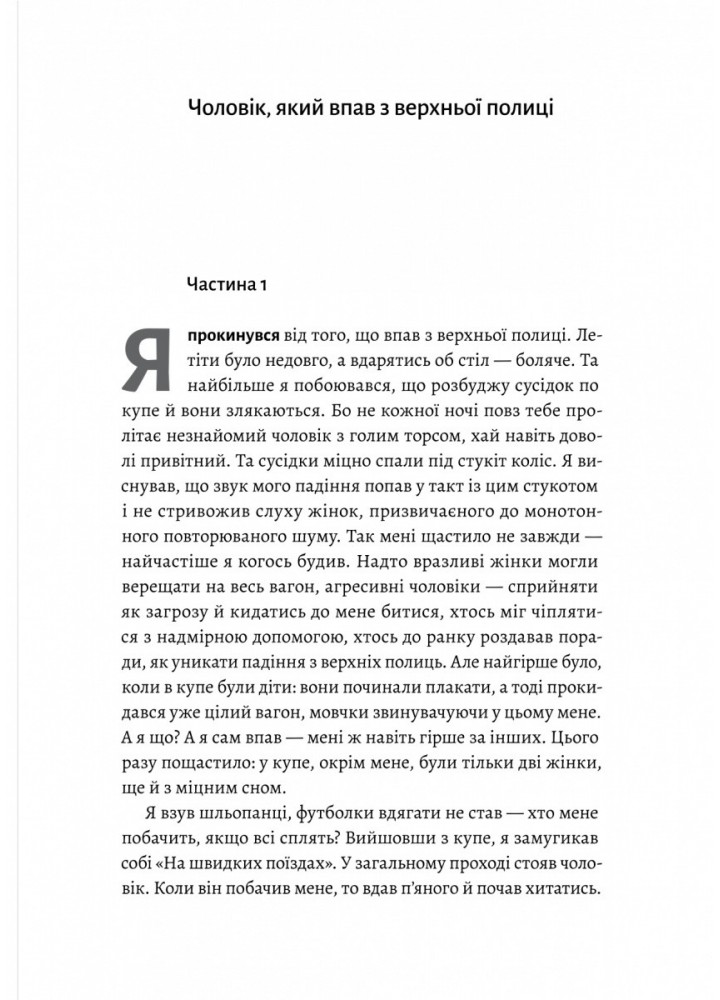 Чоловік, який впав з верхньої полиці

Частина 1

Я прокинувся від того, що впав з верхньої полиці. Летіти було недовго, а вдарятись об стіл — боляче. Та найбільше я побоювався, що розбуджу сусідок по купе й вони злякаються. Бо не кожної ночі повз тебе пролітає незнайомий чоловік з голим торсом, хай навіть доволі привітний. Та сусідки міцно спали під стукіт коліс. Я виснував, що звук мого падіння попав у такт із цим стукотом і не стривожив слуху жінок, призвичаєного до монотонного повторюваного шуму. Так мені щастило не завжди — найчастіше я когось будив. Надто вразливі жінки могли верещати на весь вагон, агресивні чоловіки — сприйняти як загрозу й кидатись до мене битися, хтось міг чіплятися з надмірною допомогою, хтось до ранку роздавав поради, як уникати падіння з верхніх полиць. Але найгірше було, коли в купе були діти: вони починали плакати, а тоді прокидався уже цілий вагон, мовчки звинувачуючи у цьому мене. А я що? А я сам впав — мені ж навіть гірше за інших. Цього разу пощастило: у купе, окрім мене, були тільки дві жінки, ще й з міцним сном.

Я взув шльопанці, футболки вдягати не став — хто мене побачить, якщо всі сплять? Вийшовши з купе, я замугикав собі «На швидких поїздах». У загальному проході стояв чоловік. Коли він побачив мене, то вдав п'яного й почав хитатись.